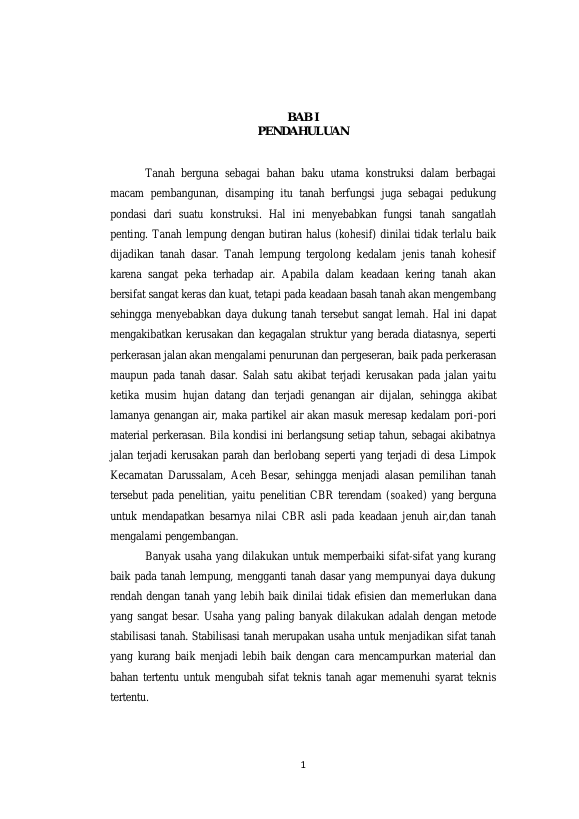 BAB I
PENDAHULUAN

Tanah berguna sebagai bahan baku utama konstruksi dalam berbagai macam pembangunan, disamping itu tanah berfungsi juga sebagai pedukung pondasi dari suatu konstruksi. Hal ini menyebabkan fungsi tanah sangatlah penting. Tanah lempung dengan butiran halus (kohesif) dinilai tidak terlalu baik dijadikan tanah dasar. Tanah lempung tergolong kedalam jenis tanah kohesif karena sangat peka terhadap air. Apabila dalam keadaan kering tanah akan bersifat sangat keras dan kuat, tetapi pada keadaan basah tanah akan mengembang sehingga menyebabkan daya dukung tanah tersebut sangat lemah. Hal ini dapat mengakibatkan kerusakan dan kegagalan struktur yang berada diatasnya, seperti perkerasan jalan akan mengalami penurunan dan pergeseran, baik pada perkerasan maupun pada tanah dasar. Salah satu akibat terjadi kerusakan pada jalan yaitu ketika musim hujan datang dan terjadi genangan air dijalan, sehingga akibat lamanya genangan air, maka partikel air akan masuk meresap kedalam pori-pori material perkerasan. Bila kondisi ini berlangsung setiap tahun, sebagai akibatnya jalan terjadi kerusakan parah dan berlobang seperti yang terjadi di desa Limpok Kecamatan Darussalam, Aceh Besar, sehingga menjadi alasan pemilihan tanah tersebut pada penelitian, yaitu penelitian CBR terendam (soaked) yang berguna untuk mendapatkan besarnya nilai CBR asli pada keadaan jenuh air,dan tanah mengalami pengembangan.

Banyak usaha yang dilakukan untuk memperbaiki sifat-sifat yang kurang baik pada tanah lempung, mengganti tanah dasar yang mempunyai daya dukung rendah dengan tanah yang lebih baik dinilai tidak efisien dan memerlukan dana yang sangat besar. Usaha yang paling banyak dilakukan adalah dengan metode stabilisasi tanah. Stabilisasi tanah merupakan usaha untuk menjadikan sifat tanah yang kurang baik menjadi lebih baik dengan cara mencampurkan material dan bahan tertentu untuk mengubah sifat teknis tanah agar memenuhi syarat teknis tertentu.

1